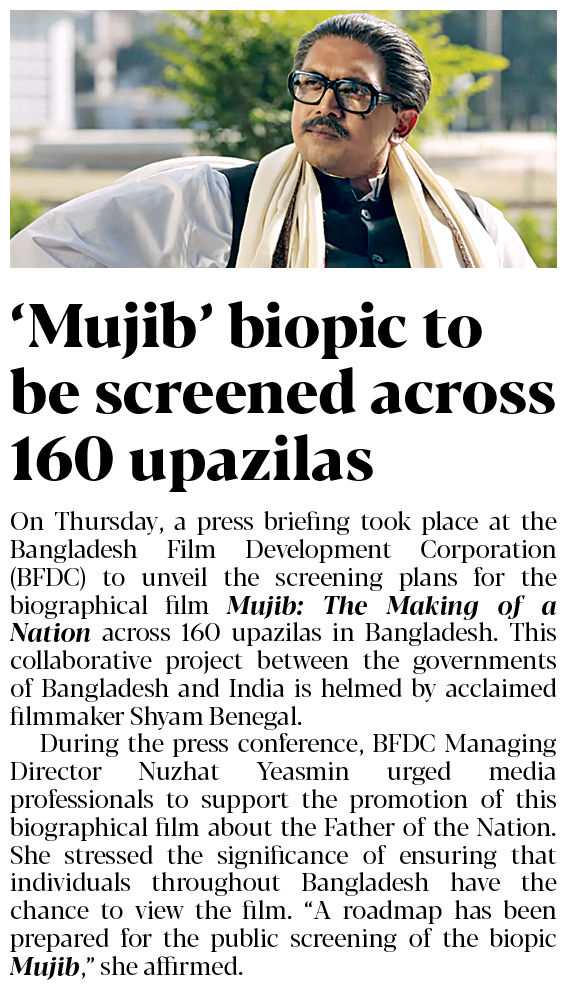 'Mujib' biopic to be screened across 160 upazilas

On Thursday, a press briefing took place at the Bangladesh Film Development Corporation (BFDC) to unveil the screening plans for the biographical film Mujib: The Making of a Nation across 160 upazilas in Bangladesh. This collaborative project between the governments of Bangladesh and India is helmed by acclaimed filmmaker Shyam Benegal.

During the press conference, BFDC Managing Director Nuzhat Yeasmin urged media professionals to support the promotion of this biographical film about the Father of the Nation. She stressed the significance of ensuring that individuals throughout Bangladesh have the chance to view the film. "A roadmap has been prepared for the public screening of the biopic Mujib," she affirmed.